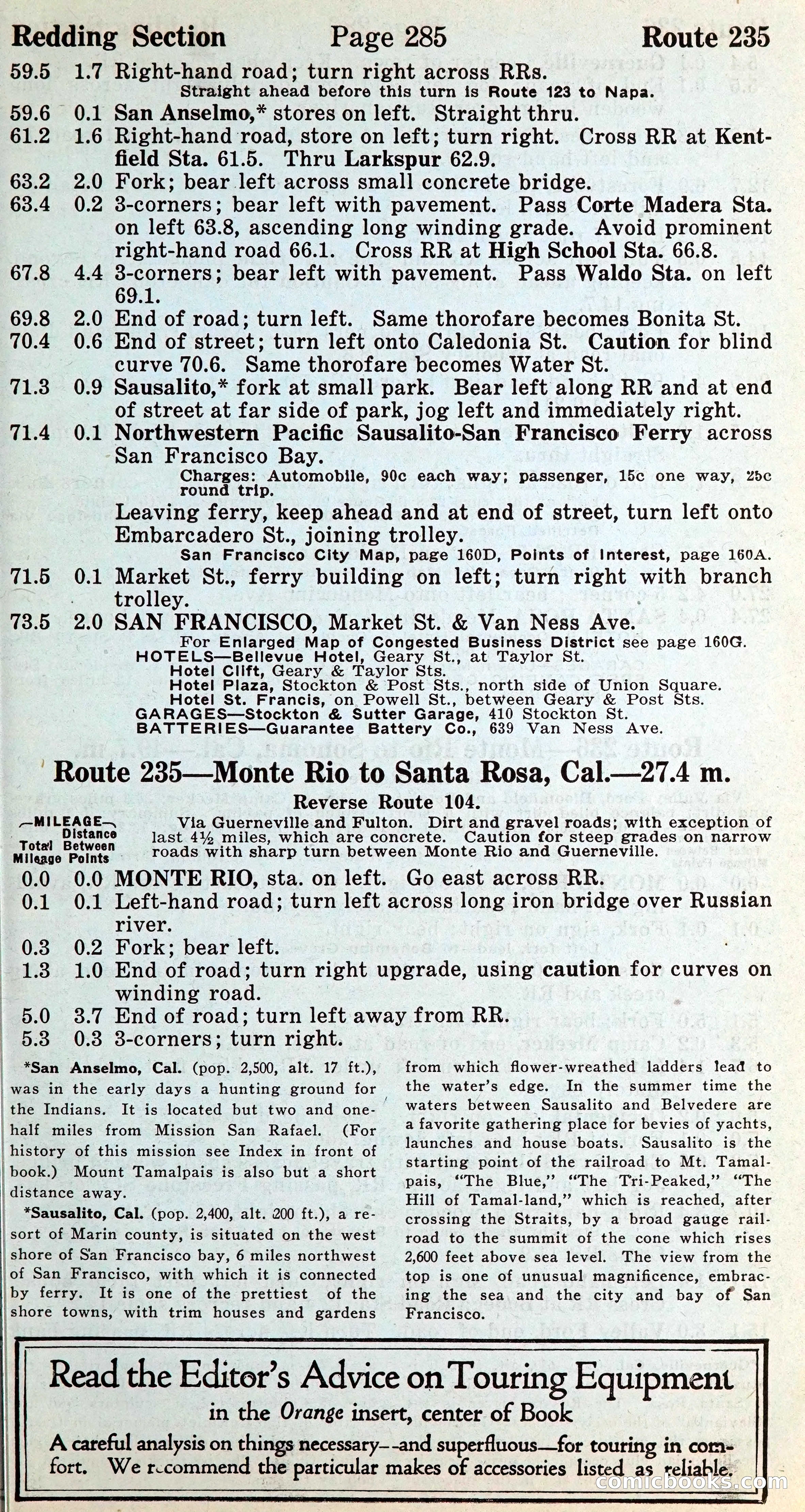 Redding Section Page 285 Route 235

59.5 1.7 Right-hand road; turn right across RRs.
Straight ahead before this turn is Route 123 to Napa.

59.6 0.1 San Anselmo,* stores on left. Straight thru.

61.2 1.6 Right-hand road, store on left; turn right. Cross RR at Kentfield Sta. 61.5. Thru Larkspur 62.9.

63.2 2.0 Fork; bear left across small concrete bridge.

63.4 0.2 3-corners; bear left with pavement. Pass Corte Madera Sta. on left 63.8, ascending long winding grade. Avoid prominent right-hand road 66.1. Cross RR at High School Sta. 66.8.

67.8 4.4 3-corners; bear left with pavement. Pass Waldo Sta. on left 69.1.

69.8 2.0 End of road; turn left. Same thorofare becomes Bonita St.

70.4 0.6 End of street; turn left onto Caledonia St. Caution for blind curve 70.6. Same thorofare becomes Water St.

71.3 0.9 Sausalito,* fork at small park. Bear left along RR and at end of street at far side of park, jog left and immediately right.

71.4 0.1 Northwestern Pacific Sausalito-San Francisco Ferry across San Francisco Bay.
Charges: Automobile, 90c each way; passenger, 15c one way, 25c round trip.
Leaving ferry, keep ahead and at end of street, turn left onto Embarcadero St., joining trolley.
San Francisco City Map, page 160D, Points of Interest, page 160A.

71.5 0.1 Market St., ferry building on left; turn right with branch trolley.

73.5 2.0 SAN FRANCISCO, Market St. & Van Ness Ave.
For Enlarged Map of Congested Business District see page 160G.
HOTELS—Bellevue Hotel, Geary St., at Taylor St.
Hotel Clift, Geary & Taylor Sts.
Hotel Plaza, Stockton & Post Sts., north side of Union Square.
Hotel St. Francis, on Powell St., between Geary & Post Sts.
GARAGES—Stockton & Sutter Garage, 410 Stockton St.
BATTERIES—Guarantee Battery Co., 639 Van Ness Ave.

Route 235—Monte Rio to Santa Rosa, Cal.—27.4 m.
Reverse Route 104.

—MILEAGE— Total Mileage Distance Between Points

Via Guerneville and Fulton. Dirt and gravel roads; with exception of last 4½ miles, which are concrete. Caution for steep grades on narrow roads with sharp turn between Monte Rio and Guerneville.

0.0 0.0 MONTE RIO, sta. on left. Go east across RR.

0.1 0.1 Left-hand road; turn left across long iron bridge over Russian river.

0.3 0.2 Fork; bear left.

1.3 1.0 End of road; turn right upgrade, using caution for curves on winding road.

5.0 3.7 End of road; turn left away from RR.

5.3 0.3 3-corners; turn right.

*San Anselmo, Cal. (pop. 2,500, alt. 17 ft.), was in the early days a hunting ground for the Indians. It is located but two and one-half miles from Mission San Rafael. (For history of this mission see Index in front of book.) Mount Tamalpais is also but a short distance away.

*Sausalito, Cal. (pop. 2,400, alt. 200 ft.), a resort of Marin county, is situated on the west shore of San Francisco bay, 6 miles northwest of San Francisco, with which it is connected by ferry. It is one of the prettiest of the shore towns, with trim houses and gardens from which flower-wreathed ladders lead to the water's edge. In the summer time the waters between Sausalito and Belvedere are a favorite gathering place for bevies of yachts, launches and house boats. Sausalito is the starting point of the railroad to Mt. Tamalpais, "The Blue," "The Tri-Peaked," "The Hill of Tamal-land," which is reached, after crossing the Straits, by a broad gauge railroad to the summit of the cone which rises 2,600 feet above sea level. The view from the top is one of unusual magnificence, embracing the sea and the city and bay of San Francisco.

Read the Editor's Advice on Touring Equipment
in the Orange insert, center of Book
A careful analysis on things necessary--and superfluous—for touring in comfort. We recommend the particular makes of accessories listed as reliable.

comicbooks.com